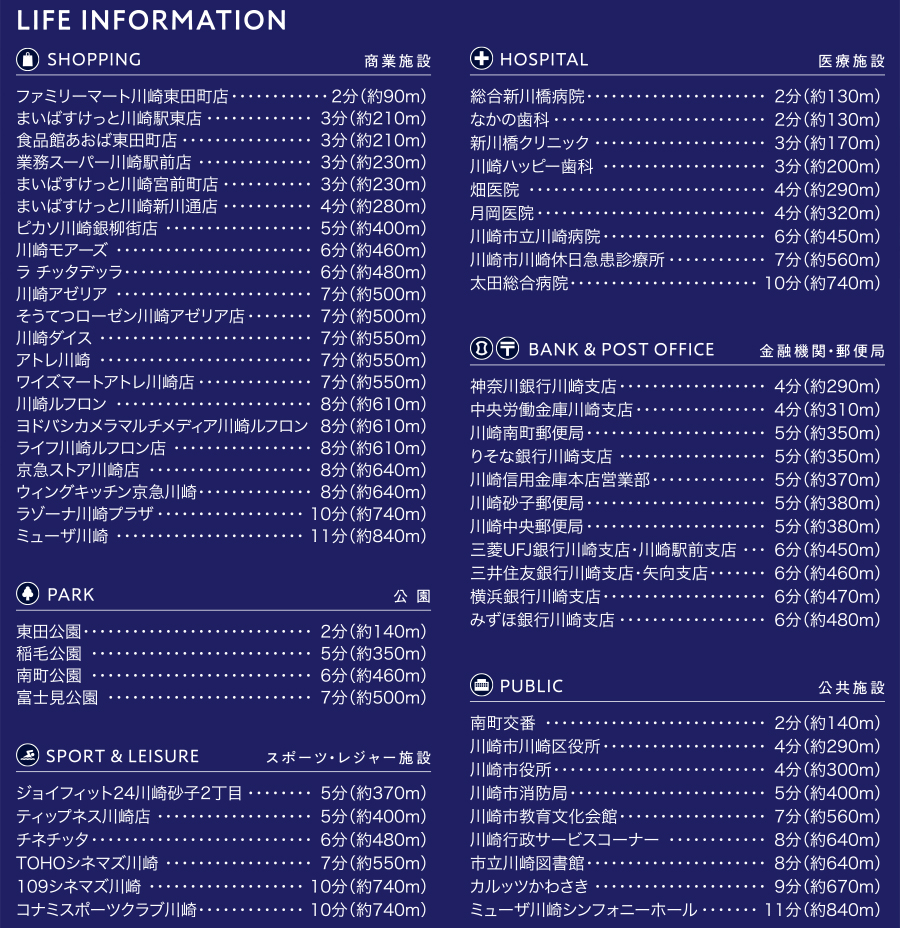 LIFE INFORMATION

SHOPPING 商業施設

ファミリーマート川崎東田町店 2分(約90m)
まいばすけっと川崎駅東店 3分(約210m)
食品館あおば東田町店 3分(約210m)
業務スーパー川崎駅前店 3分(約230m)
まいばすけっと川崎宮前町店 3分(約230m)
まいばすけっと川崎新川通店 4分(約280m)
ピカソ川崎銀柳街店 5分(約400m)
川崎モアーズ 6分(約460m)
ラ チッタデッラ 6分(約480m)
川崎アゼリア 7分(約500m)
そうてつローゼン川崎アゼリア店 7分(約500m)
川崎ダイス 7分(約550m)
アトレ川崎 7分(約550m)
ワイズマートアトレ川崎店 7分(約550m)
川崎ルフロン 8分(約610m)
ヨドバシカメラマルチメディア川崎ルフロン 8分(約610m)
ライフ川崎ルフロン店 8分(約610m)
京急ストア川崎店 8分(約640m)
ウィングキッチン京急川崎 8分(約640m)
ラゾーナ川崎プラザ 10分(約740m)
ミューザ川崎 11分(約840m)

PARK 公園

東田公園 2分(約140m)
稲毛公園 5分(約350m)
南町公園 6分(約460m)
富士見公園 7分(約500m)

SPORT & LEISURE スポーツ・レジャー施設

ジョイフィット24川崎砂子2丁目 5分(約370m)
ティップネス川崎店 5分(約400m)
チネチッタ 6分(約480m)
TOHOシネマズ川崎 7分(約550m)
109シネマズ川崎 10分(約740m)
コナミスポーツクラブ川崎 10分(約740m)

HOSPITAL 医療施設

総合新川橋病院 2分(約130m)
なかの歯科 2分(約130m)
新川橋クリニック 3分(約170m)
川崎ハッピー歯科 3分(約200m)
畑医院 4分(約290m)
月岡医院 4分(約320m)
川崎市立川崎病院 6分(約450m)
川崎市川崎休日急患診療所 7分(約560m)
太田総合病院 10分(約740m)

BANK & POST OFFICE 金融機関・郵便局

神奈川銀行川崎支店 4分(約290m)
中央労働金庫川崎支店 4分(約310m)
川崎南町郵便局 5分(約350m)
りそな銀行川崎支店 5分(約350m)
川崎信用金庫本店営業部 5分(約370m)
川崎砂子郵便局 5分(約380m)
川崎中央郵便局 5分(約380m)
三菱UFJ銀行川崎支店・川崎駅前支店 6分(約450m)
三井住友銀行川崎支店・矢向支店 6分(約460m)
横浜銀行川崎支店 6分(約470m)
みずほ銀行川崎支店 6分(約480m)

PUBLIC 公共施設

南町交番 2分(約140m)
川崎市川崎区役所 4分(約290m)
川崎市役所 4分(約300m)
川崎市消防局 5分(約400m)
川崎市教育文化会館 7分(約560m)
川崎行政サービスコーナー 8分(約640m)
市立川崎図書館 8分(約640m)
カルッツかわさき 9分(約670m)
ミューザ川崎シンフォニーホール 11分(約840m)